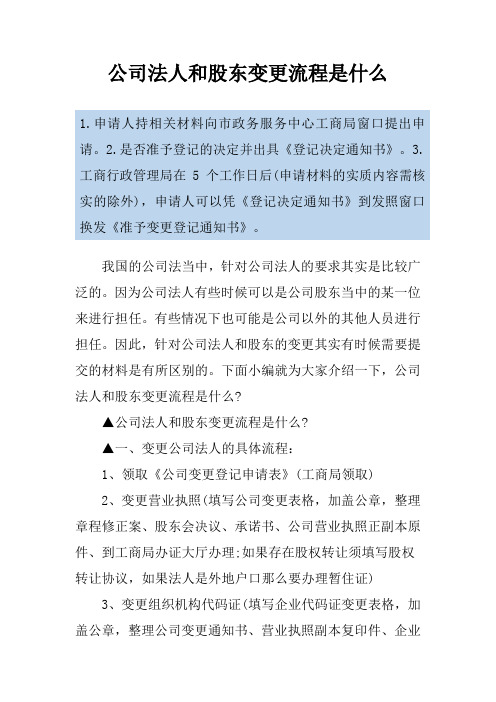 公司法人和股东变更流程是什么

1.申请人持相关材料向市政务服务中心工商局窗口提出申请。2.是否准予登记的决定并出具《登记决定通知书》。3.工商行政管理局在 5 个工作日后(申请材料的实质内容需核实的除外)，申请人可以凭《登记决定通知书》到发照窗口换发《准予变更登记通知书》。

我国的公司法当中，针对公司法人的要求其实是比较广泛的。因为公司法人有些时候可以是公司股东当中的某一位来进行担任。有些情况下也可能是公司以外的其他人员进行担任。因此，针对公司法人和股东的变更其实有时候需要提交的材料是有所区别的。下面小编就为大家介绍一下，公司法人和股东变更流程是什么?

▲公司法人和股东变更流程是什么?

▲一、变更公司法人的具体流程:

1、领取《公司变更登记申请表》(工商局领取)

2、变更营业执照(填写公司变更表格，加盖公章，整理章程修正案、股东会决议、承诺书、公司营业执照正副本原件、到工商局办证大厅办理;如果存在股权转让须填写股权转让协议，如果法人是外地户口那么要办理暂住证)

3、变更组织机构代码证(填写企业代码证变更表格，加盖公章，整理公司变更通知书、营业执照副本复印件、企业